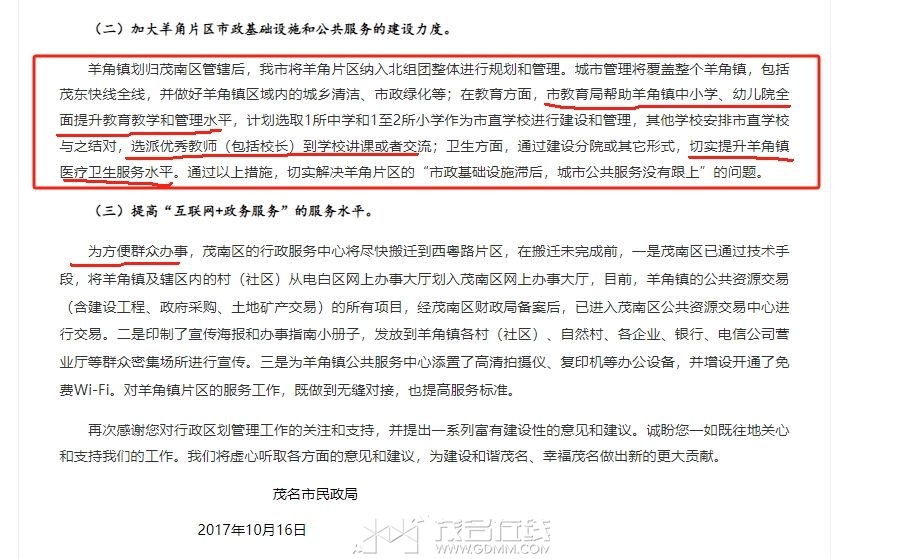 （二）加大羊角片区市政基础设施和公共服务的建设力度。

羊角镇划归茂南区管辖后，我市将羊角片区纳入北组团整体进行规划和管理。城市管理将覆盖整个羊角镇，包括茂东快线全线，并做好羊角镇区域内的城乡清洁、市政绿化等；在教育方面，市教育局帮助羊角镇中小学、幼儿院全面提升教育教学和管理水平，计划选取1所中学和1至2所小学作为市直学校进行建设和管理，其他学校安排市直学校与之结对，选派优秀教师（包括校长）到学校讲课或者交流；卫生方面，通过建设分院或其它形式，切实提升羊角镇医疗卫生服务水平。通过以上措施，切实解决羊角片区的“市政基础设施滞后，城市公共服务没有跟上”的问题。

（三）提高“互联网+政务服务”的服务水平。

为方便群众办事，茂南区的行政服务中心将尽快搬迁到西粤路片区，在搬迁未完成前，一是茂南区已通过技术手段，将羊角镇及辖区内的村（社区）从电白区网上办事大厅划入茂南区网上办事大厅，目前，羊角镇的公共资源交易（含建设工程、政府采购、土地矿产交易）的所有项目，经茂南区财政局备案后，已进入茂南区公共资源交易中心进行交易。二是印制了宣传海报和办事指南小册子，发放到羊角镇各村（社区）、自然村、各企业、银行、电信公司营业厅等群众密集场所进行宣传。三是为羊角镇公共服务中心添置了高清拍摄仪、复印机等办公设备，并增设开通了免费Wi-Fi。对羊角镇片区的服务工作，既做到无缝对接，也提高服务标准。

再次感谢您对行政区划管理工作的关注和支持，并提出一系列富有建设性的意见和建议。诚盼您一如既往地关心和支持我们的工作。我们将虚心听取各方面的意见和建议，为建设和谐茂名、幸福茂名做出新的更大贡献。

茂名市民政局

2017年10月16日

茂名在线
WWW.GDMM.COM